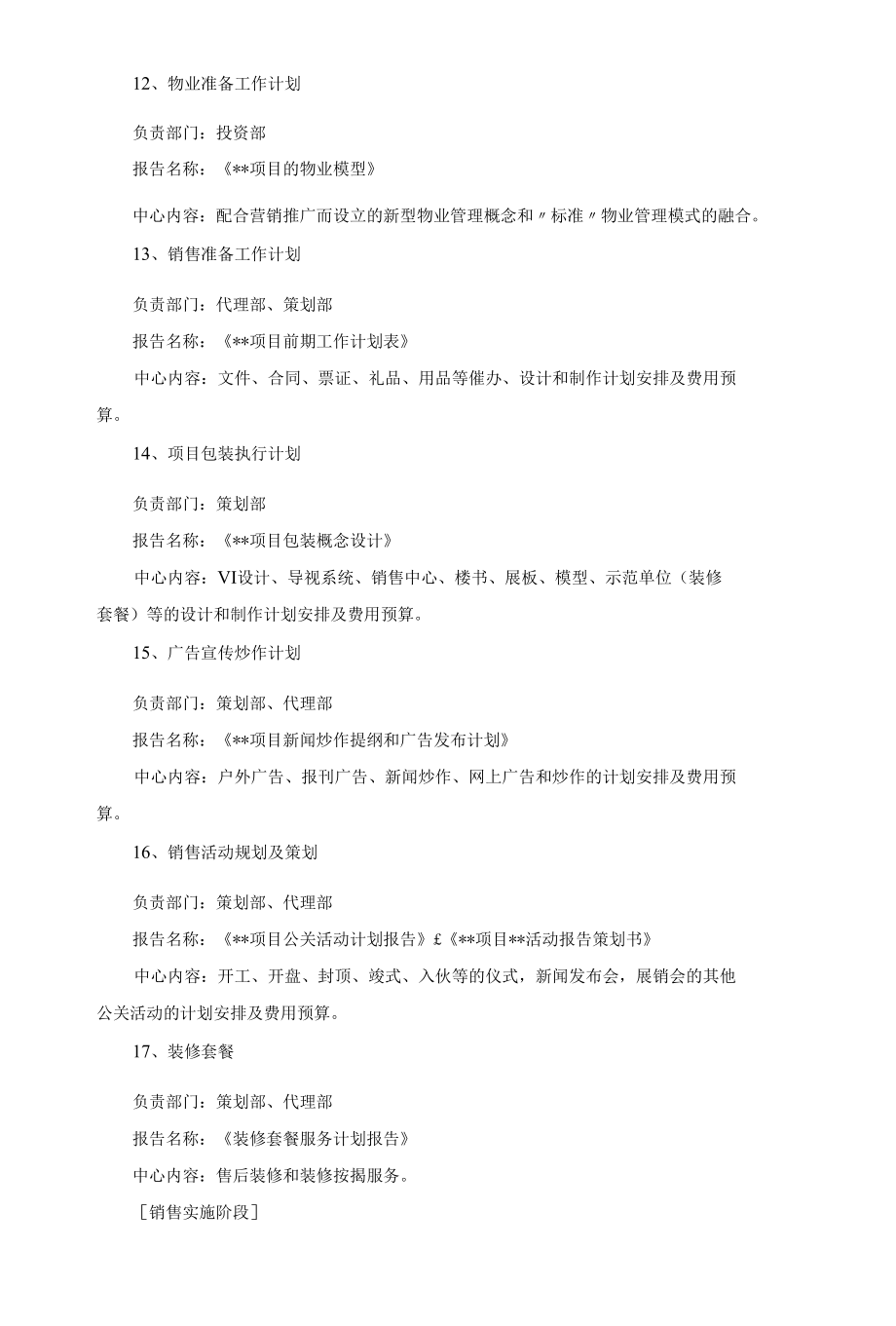 12、物业准备工作计划

负责部门：投资部

报告名称：《**项目的物业模型》

中心内容：配合营销推广而设立的新型物业管理概念和〃标准〃物业管理模式的融合。

13、销售准备工作计划

负责部门：代理部、策划部

报告名称：《**项目前期工作计划表》

中心内容：文件、合同、票证、礼品、用品等催办、设计和制作计划安排及费用预算。

14、项目包装执行计划

负责部门：策划部

报告名称：《**项目包装概念设计》

中心内容：VI设计、导视系统、销售中心、楼书、展板、模型、示范单位（装修套餐）等的设计和制作计划安排及费用预算。

15、广告宣传炒作计划

负责部门：策划部、代理部

报告名称：《**项目新闻炒作提纲和广告发布计划》

中心内容：户外广告、报刊广告、新闻炒作、网上广告和炒作的计划安排及费用预算。

16、销售活动规划及策划

负责部门：策划部、代理部

报告名称：《**项目公关活动计划报告》£《**项目**活动报告策划书》

中心内容：开工、开盘、封顶、竣式、入伙等的仪式，新闻发布会，展销会的其他公关活动的计划安排及费用预算。

17、装修套餐

负责部门：策划部、代理部

报告名称：《装修套餐服务计划报告》

中心内容：售后装修和装修按揭服务。

［销售实施阶段］